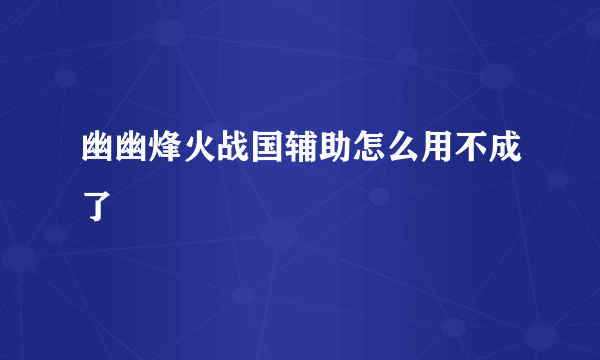 幽幽烽火战国辅助怎么用不成了